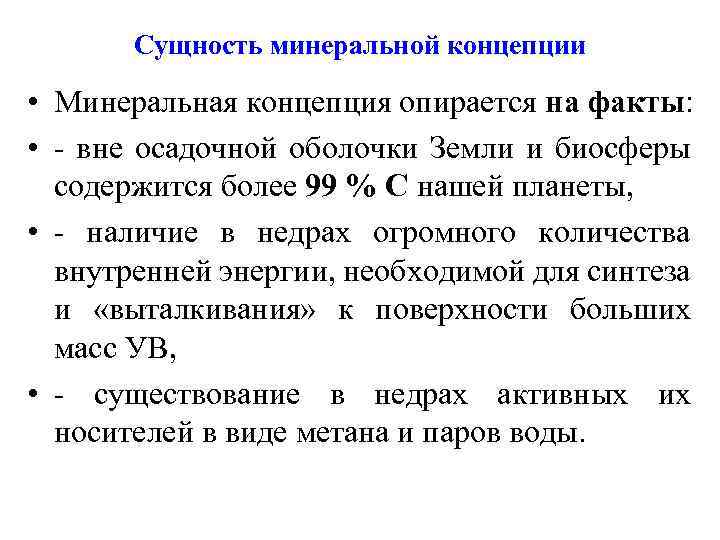 Сущность минеральной концепции

• Минеральная концепция опирается на факты:

• - вне осадочной оболочки Земли и биосферы содержится более 99 % С нашей планеты,

• - наличие в недрах огромного количества внутренней энергии, необходимой для синтеза и «выталкивания» к поверхности больших масс УВ,

• - существование в недрах активных их носителей в виде метана и паров воды.